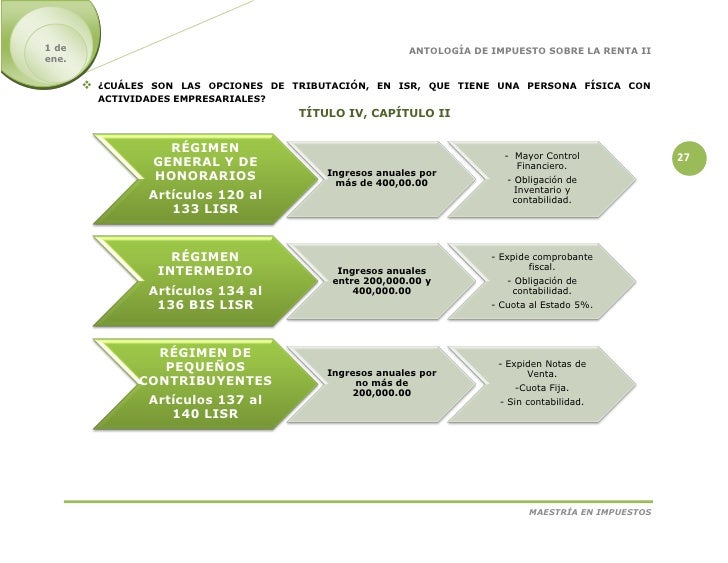 1 de ene.

ANTOLOGÍA DE IMPUESTO SOBRE LA RENTA II

❖ ¿CUÁLES SON LAS OPCIONES DE TRIBUTACIÓN, EN ISR, QUE TIENE UNA PERSONA FÍSICA CON ACTIVIDADES EMPRESARIALES?

TÍTULO IV, CAPÍTULO II

27

RÉGIMEN GENERAL Y DE HONORARIOS
Artículos 120 al 133 LISR

Ingresos anuales por más de 400,00.00

- Mayor Control Financiero.
- Obligación de Inventario y contabilidad.

RÉGIMEN INTERMEDIO
Artículos 134 al 136 BIS LISR

Ingresos anuales entre 200,000.00 y 400,000.00

- Expide comprobante fiscal.
- Obligación de contabilidad.
- Cuota al Estado 5%.

RÉGIMEN DE PEQUEÑOS CONTRIBUYENTES
Artículos 137 al 140 LISR

Ingresos anuales por no más de 200,000.00

- Expiden Notas de Venta.
-Cuota Fija.
- Sin contabilidad.

MAESTRÍA EN IMPUESTOS